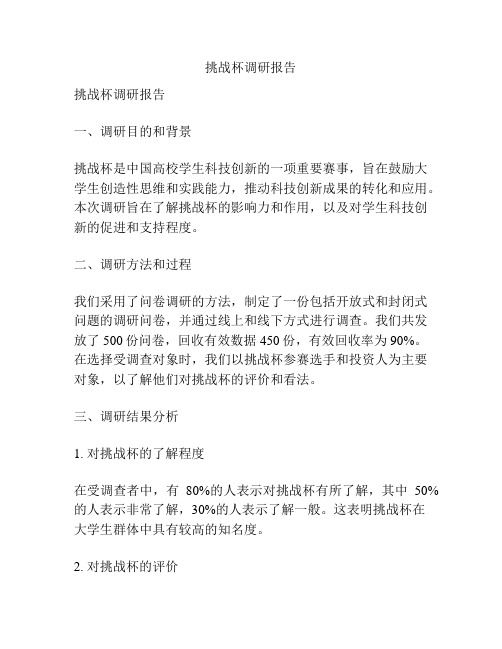 挑战杯调研报告

挑战杯调研报告

一、调研目的和背景

挑战杯是中国高校学生科技创新的一项重要赛事，旨在鼓励大学生创造性思维和实践能力，推动科技创新成果的转化和应用。本次调研旨在了解挑战杯的影响力和作用，以及对学生科技创新的促进和支持程度。

二、调研方法和过程

我们采用了问卷调研的方法，制定了一份包括开放式和封闭式问题的调研问卷，并通过线上和线下方式进行调查。我们共发放了 500 份问卷，回收有效数据 450 份，有效回收率为 90%。在选择受调查对象时，我们以挑战杯参赛选手和投资人为主要对象，以了解他们对挑战杯的评价和看法。

三、调研结果分析

1. 对挑战杯的了解程度

在受调查者中，有 80%的人表示对挑战杯有所了解，其中 50%的人表示非常了解，30%的人表示了解一般。这表明挑战杯在大学生群体中具有较高的知名度。

2. 对挑战杯的评价